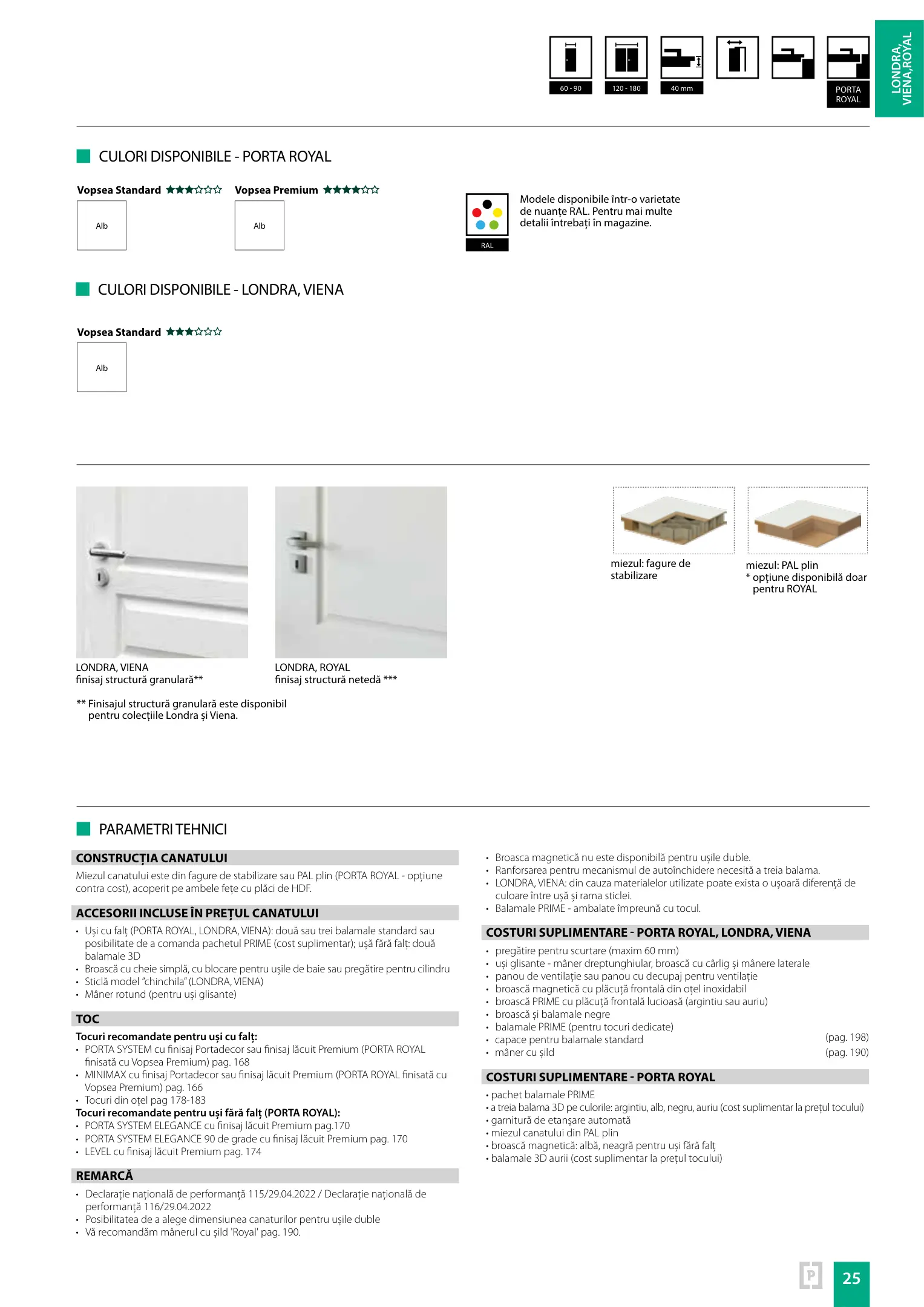 60 - 90

120 - 180

40 mm

PORTA ROYAL

LONDRA, VIENA,ROYAL

CULORI DISPONIBILE - PORTA ROYAL

Vopsea Standard ★★★☆☆☆

Alb

Vopsea Premium ★★★★☆☆

Alb

RAL

Modele disponibile într-o varietate de nuanțe RAL. Pentru mai multe detalii întrebați în magazine.

CULORI DISPONIBILE - LONDRA, VIENA

Vopsea Standard ★★★☆☆☆

Alb

LONDRA, VIENA
finisaj structură granulară**

LONDRA, ROYAL
finisaj structură netedă ***

** Finisajul structură granulară este disponibil pentru colecțiile Londra și Viena.

miezul: fagure de stabilizare

miezul: PAL plin
* opțiune disponibilă doar pentru ROYAL

PARAMETRI TEHNICI

CONSTRUCȚIA CANATULUI

Miezul canatului este din fagure de stabilizare sau PAL plin (PORTA ROYAL - opțiune contra cost), acoperit pe ambele fețe cu plăci de HDF.

ACCESORII INCLUSE ÎN PREȚUL CANATULUI

• Uși cu falț (PORTA ROYAL, LONDRA, VIENA): două sau trei balamale standard sau posibilitate de a comanda pachetul PRIME (cost suplimentar); ușă fără falț: două balamale 3D
• Broască cu cheie simplă, cu blocare pentru ușile de baie sau pregătire pentru cilindru
• Sticlă model "chinchila" (LONDRA, VIENA)
• Mâner rotund (pentru uși glisante)

TOC

Tocuri recomandate pentru uși cu falț:
• PORTA SYSTEM cu finisaj Portadecor sau finisaj lăcuit Premium (PORTA ROYAL finisată cu Vopsea Premium) pag. 168
• MINIMAX cu finisaj Portadecor sau finisaj lăcuit Premium (PORTA ROYAL finisată cu Vopsea Premium) pag. 166
• Tocuri din oțel pag 178-183
Tocuri recomandate pentru uși fără falț (PORTA ROYAL):
• PORTA SYSTEM ELEGANCE cu finisaj lăcuit Premium pag.170
• PORTA SYSTEM ELEGANCE 90 de grade cu finisaj lăcuit Premium pag. 170
• LEVEL cu finisaj lăcuit Premium pag. 174

REMARCĂ

• Declarație națională de performanță 115/29.04.2022 / Declarație națională de performanță 116/29.04.2022
• Posibilitatea de a alege dimensiunea canaturilor pentru ușile duble
• Vă recomandăm mânerul cu șild 'Royal' pag. 190.

• Broasca magnetică nu este disponibilă pentru ușile duble.
• Ranforsarea pentru mecanismul de autoînchidere necesită a treia balama.
• LONDRA, VIENA: din cauza materialelor utilizate poate exista o ușoară diferență de culoare între ușă și rama sticlei.
• Balamale PRIME - ambalate împreună cu tocul.

COSTURI SUPLIMENTARE - PORTA ROYAL, LONDRA, VIENA

• pregătire pentru scurtare (maxim 60 mm)
• uși glisante - mâner dreptunghiular, broască cu cârlig și mânere laterale
• panou de ventilație sau panou cu decupaj pentru ventilație
• broască magnetică cu plăcuță frontală din oțel inoxidabil
• broască PRIME cu plăcuță frontală lucioasă (argintiu sau auriu)
• broască și balamale negre
• balamale PRIME (pentru tocuri dedicate)
• capace pentru balamale standard (pag. 198)
• mâner cu șild (pag. 190)

COSTURI SUPLIMENTARE - PORTA ROYAL

• pachet balamale PRIME
• a treia balama 3D pe culorile: argintiu, alb, negru, auriu (cost suplimentar la prețul tocului)
• garnitură de etanșare automată
• miezul canatului din PAL plin
• broască magnetică: albă, neagră pentru uși fără falț
• balamale 3D aurii (cost suplimentar la prețul tocului)

P

25